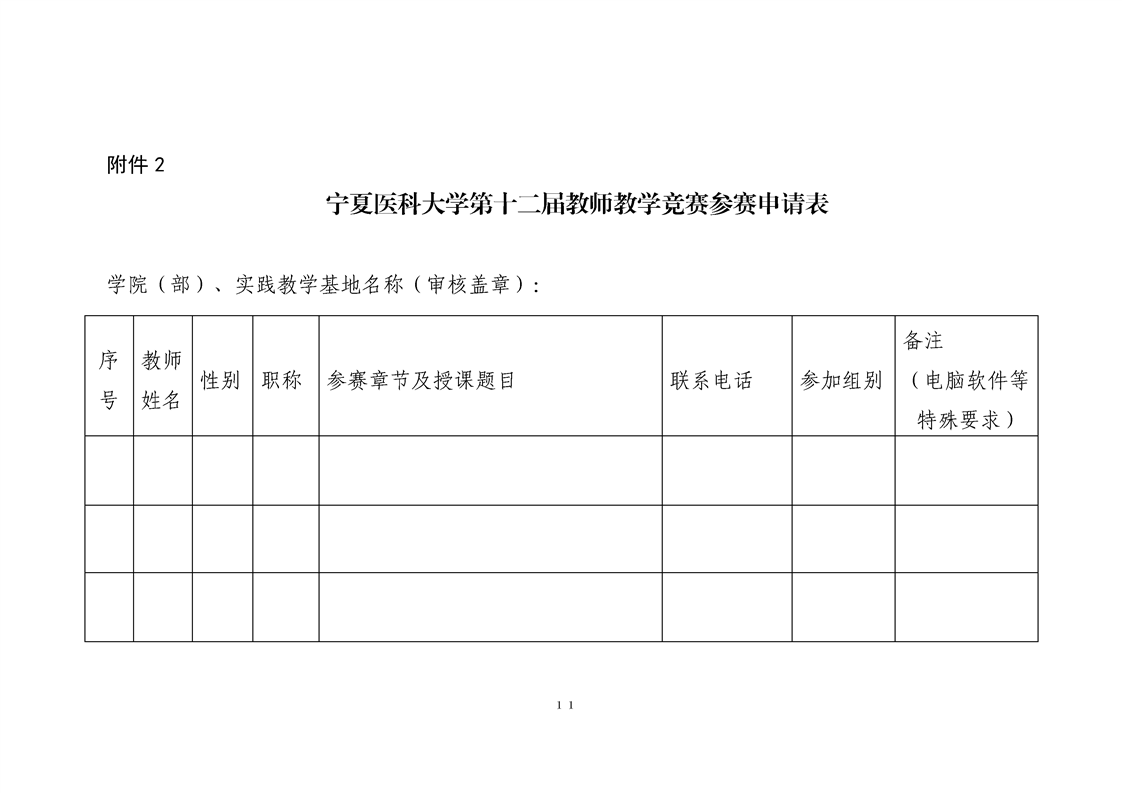 附件 2

宁夏医科大学第十二届教师教学竞赛参赛申请表

学院（部）、实践教学基地名称（审核盖章）：

| 序号 | 教师姓名 | 性别 | 职称 | 参赛章节及授课题目 | 联系电话 | 参加组别 | 备注（电脑软件等特殊要求） |
|---|---|---|---|---|---|---|---|
| | | | | | | | |
| | | | | | | | |
| | | | | | | | |

11